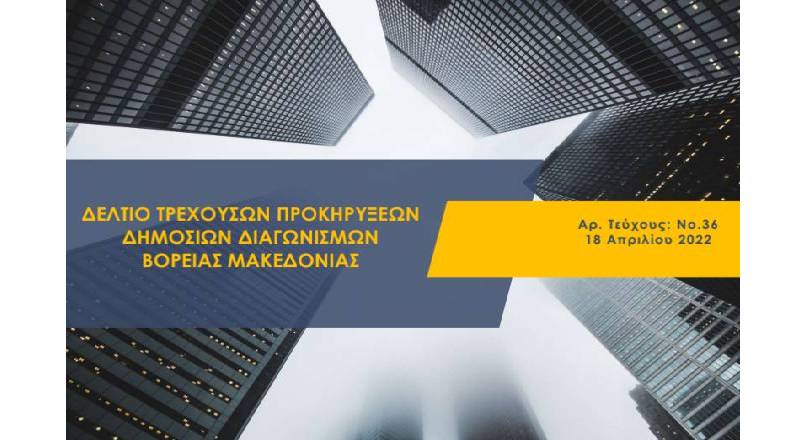 ΔΕΛΤΙΟ ΤΡΕΧΟΥΣΩΝ ΠΡΟΚΗΡΥΞΕΩΝ
ΔΗΜΟΣΙΩΝ ΔΙΑΓΩΝΙΣΜΩΝ
ΒΟΡΕΙΑΣ ΜΑΚΕΔΟΝΙΑΣ

Αρ. Τεύχους: Νο.36
18 Απριλίου 2022